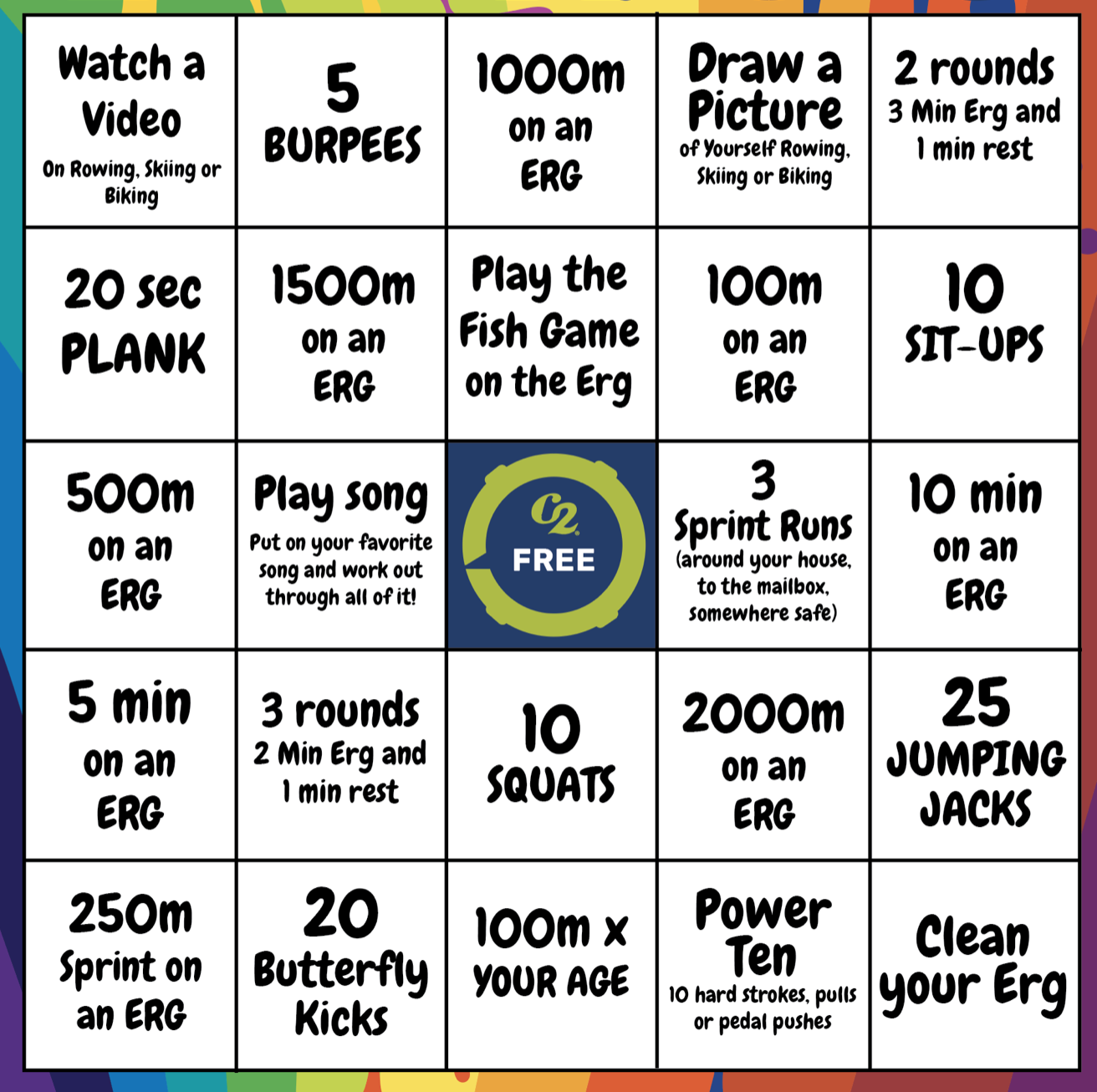 | Watch a Video On Rowing, Skiing or Biking | 5 BURPEES | 1000m on an ERG | Draw a Picture of Yourself Rowing, Skiing or Biking | 2 rounds 3 Min Erg and 1 min rest |
|---|---|---|---|---|
| 20 sec PLANK | 1500m on an ERG | Play the Fish Game on the Erg | 100m on an ERG | 10 SIT-UPS |
| 500m on an ERG | Play song Put on your favorite song and work out through all of it! | C2 FREE | 3 Sprint Runs (around your house, to the mailbox, somewhere safe) | 10 min on an ERG |
| 5 min on an ERG | 3 rounds 2 Min Erg and 1 min rest | 10 SQUATS | 2000m on an ERG | 25 JUMPING JACKS |
| 250m Sprint on an ERG | 20 Butterfly Kicks | 100m x YOUR AGE | Power Ten 10 hard strokes, pulls or pedal pushes | Clean your Erg |